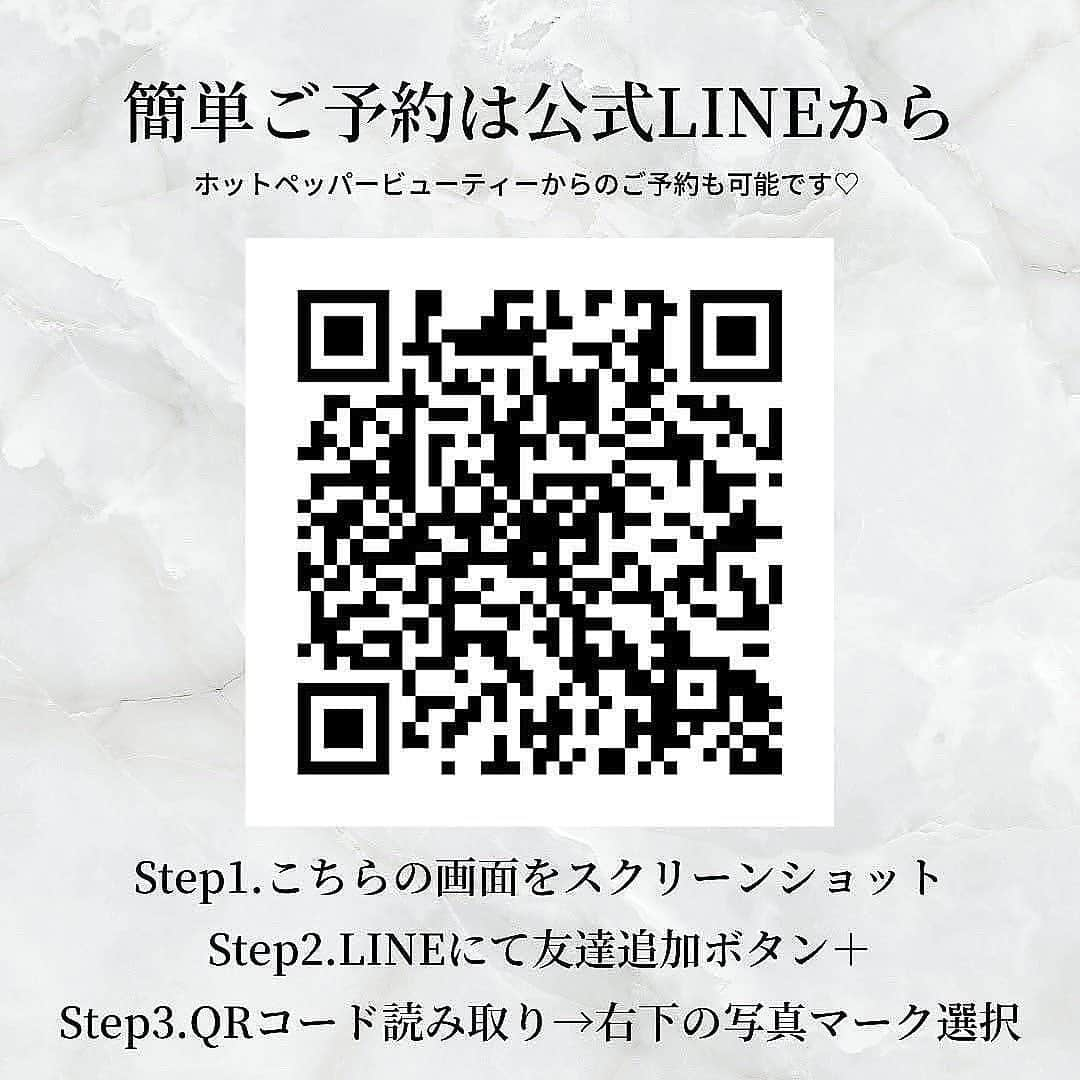 簡単ご予約は公式LINEから

ホットペッパービューティーからのご予約も可能です♡

Step1.こちらの画面をスクリーンショット

Step2.LINEにて友達追加ボタン＋

Step3.QRコード読み取り→右下の写真マーク選択